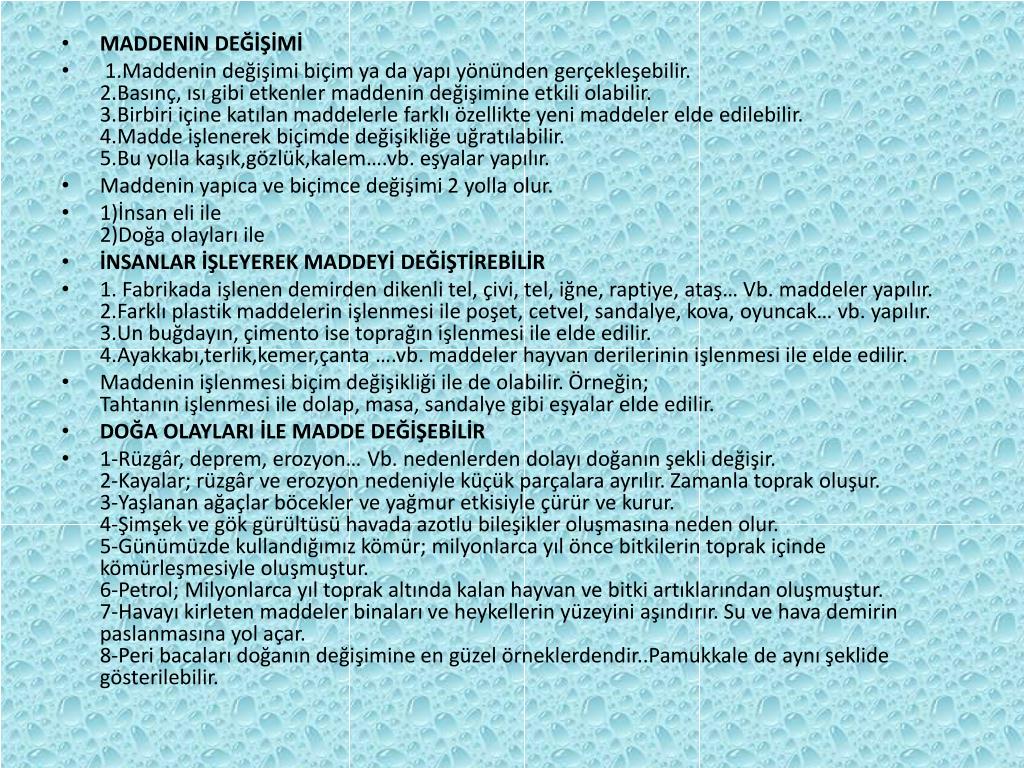 • MADDENİN DEĞİŞİMİ
• 1.Maddenin değişimi biçim ya da yapı yönünden gerçekleşebilir.
2.Basınç, ısı gibi etkenler maddenin değişimine etkili olabilir.
3.Birbiri içine katılan maddelerle farklı özellikte yeni maddeler elde edilebilir.
4.Madde işlenerek biçimde değişikliğe uğratılabilir.
5.Bu yolla kaşık,gözlük,kalem….vb. eşyalar yapılır.
• Maddenin yapıca ve biçimce değişimi 2 yolla olur.
• 1)İnsan eli ile
2)Doğa olayları ile
• İNSANLAR İŞLEYEREK MADDEYİ DEĞİŞTİREBİLİR
• 1. Fabrikada işlenen demirden dikenli tel, çivi, tel, iğne, raptiye, ataş… Vb. maddeler yapılır.
2.Farklı plastik maddelerin işlenmesi ile poşet, cetvel, sandalye, kova, oyuncak… vb. yapılır.
3.Un buğdayın, çimento ise toprağın işlenmesi ile elde edilir.
4.Ayakkabı,terlik,kemer,çanta ….vb. maddeler hayvan derilerinin işlenmesi ile elde edilir.
• Maddenin işlenmesi biçim değişikliği ile de olabilir. Örneğin;
Tahtanın işlenmesi ile dolap, masa, sandalye gibi eşyalar elde edilir.
• DOĞA OLAYLARI İLE MADDE DEĞİŞEBİLİR
• 1-Rüzgâr, deprem, erozyon… Vb. nedenlerden dolayı doğanın şekli değişir.
2-Kayalar; rüzgâr ve erozyon nedeniyle küçük parçalara ayrılır. Zamanla toprak oluşur.
3-Yaşlanan ağaçlar böcekler ve yağmur etkisiyle çürür ve kurur.
4-Şimşek ve gök gürültüsü havada azotlu bileşikler oluşmasına neden olur.
5-Günümüzde kullandığımız kömür; milyonlarca yıl önce bitkilerin toprak içinde kömürleşmesiyle oluşmuştur.
6-Petrol; Milyonlarca yıl toprak altında kalan hayvan ve bitki artıklarından oluşmuştur.
7-Havayı kirleten maddeler binaları ve heykellerin yüzeyini aşındırır. Su ve hava demirin paslanmasına yol açar.
8-Peri bacaları doğanın değişimine en güzel örneklerdendir..Pamukkale de aynı şeklide gösterilebilir.